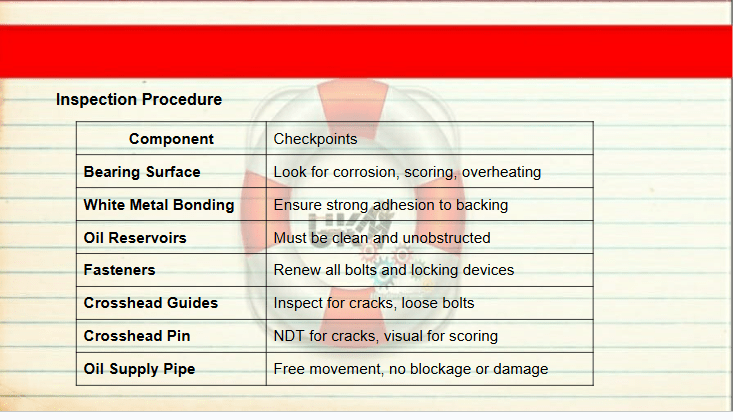 Inspection Procedure

| Component | Checkpoints |
|---|---|
| Bearing Surface | Look for corrosion, scoring, overheating |
| White Metal Bonding | Ensure strong adhesion to backing |
| Oil Reservoirs | Must be clean and unobstructed |
| Fasteners | Renew all bolts and locking devices |
| Crosshead Guides | Inspect for cracks, loose bolts |
| Crosshead Pin | NDT for cracks, visual for scoring |
| Oil Supply Pipe | Free movement, no blockage or damage |